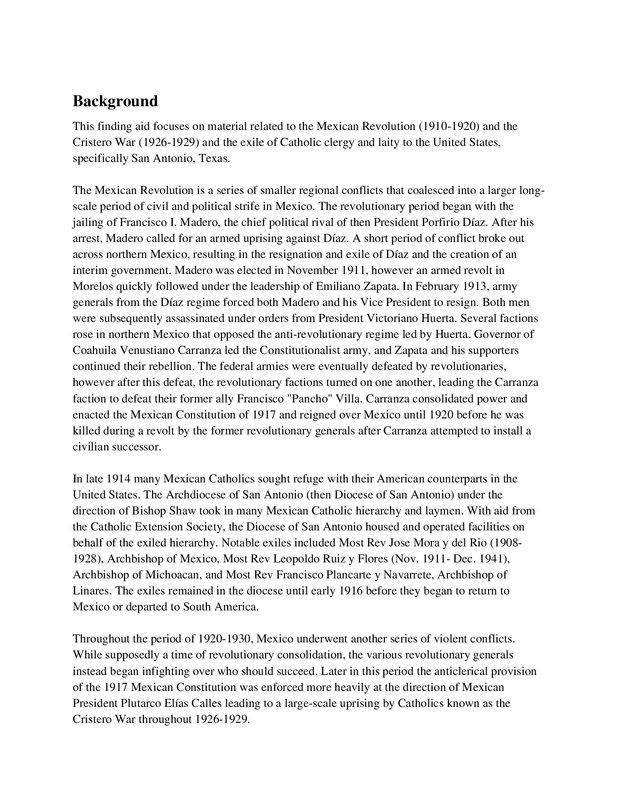 Background

This finding aid focuses on material related to the Mexican Revolution (1910-1920) and the Cristero War (1926-1929) and the exile of Catholic clergy and laity to the United States, specifically San Antonio, Texas.

The Mexican Revolution is a series of smaller regional conflicts that coalesced into a larger long-scale period of civil and political strife in Mexico. The revolutionary period began with the jailing of Francisco I. Madero, the chief political rival of then President Porfirio Díaz. After his arrest, Madero called for an armed uprising against Díaz. A short period of conflict broke out across northern Mexico, resulting in the resignation and exile of Díaz and the creation of an interim government. Madero was elected in November 1911, however an armed revolt in Morelos quickly followed under the leadership of Emiliano Zapata. In February 1913, army generals from the Díaz regime forced both Madero and his Vice President to resign. Both men were subsequently assassinated under orders from President Victoriano Huerta. Several factions rose in northern Mexico that opposed the anti-revolutionary regime led by Huerta. Governor of Coahuila Venustiano Carranza led the Constitutionalist army, and Zapata and his supporters continued their rebellion. The federal armies were eventually defeated by revolutionaries, however after this defeat, the revolutionary factions turned on one another, leading the Carranza faction to defeat their former ally Francisco "Pancho" Villa. Carranza consolidated power and enacted the Mexican Constitution of 1917 and reigned over Mexico until 1920 before he was killed during a revolt by the former revolutionary generals after Carranza attempted to install a civilian successor.

In late 1914 many Mexican Catholics sought refuge with their American counterparts in the United States. The Archdiocese of San Antonio (then Diocese of San Antonio) under the direction of Bishop Shaw took in many Mexican Catholic hierarchy and laymen. With aid from the Catholic Extension Society, the Diocese of San Antonio housed and operated facilities on behalf of the exiled hierarchy. Notable exiles included Most Rev Jose Mora y del Rio (1908-1928), Archbishop of Mexico, Most Rev Leopoldo Ruiz y Flores (Nov. 1911- Dec. 1941), Archbishop of Michoacan, and Most Rev Francisco Plancarte y Navarrete, Archbishop of Linares. The exiles remained in the diocese until early 1916 before they began to return to Mexico or departed to South America.

Throughout the period of 1920-1930, Mexico underwent another series of violent conflicts. While supposedly a time of revolutionary consolidation, the various revolutionary generals instead began infighting over who should succeed. Later in this period the anticlerical provision of the 1917 Mexican Constitution was enforced more heavily at the direction of Mexican President Plutarco Elías Calles leading to a large-scale uprising by Catholics known as the Cristero War throughout 1926-1929.